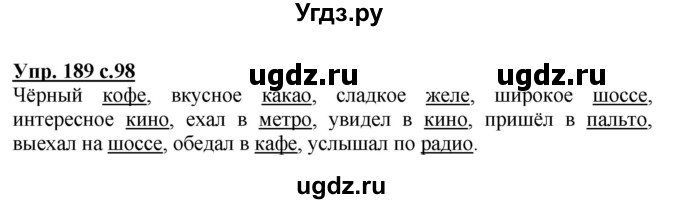 Угдз.ру

Упр. 189 с.98 ugdz.ru ugdz.ru
Чёрный кофе, вкусное какао, сладкое желе, широкое шоссе, интересное кино, ехал в метро, увидел в кино, пришёл в пальто, выехал на шоссе, обедал в кафе, услышал по радио.

ugdz.ru